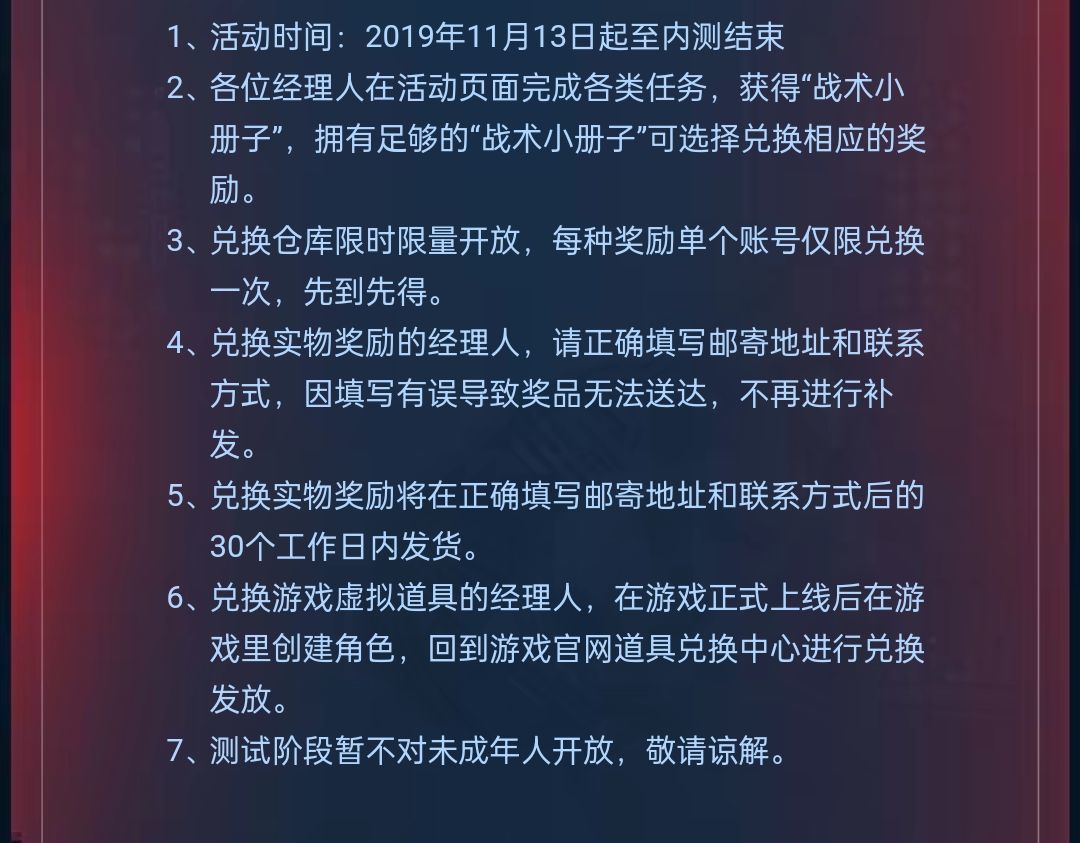 1、活动时间：2019年11月13日起至内测结束

2、各位经理人在活动页面完成各类任务，获得“战术小册子”，拥有足够的“战术小册子”可选择兑换相应的奖励。

3、兑换仓库限时限量开放，每种奖励单个账号仅限兑换一次，先到先得。

4、兑换实物奖励的经理人，请正确填写邮寄地址和联系方式，因填写有误导致奖品无法送达，不再进行补发。

5、兑换实物奖励将在正确填写邮寄地址和联系方式后的30个工作日内发货。

6、兑换游戏虚拟道具的经理人，在游戏正式上线后在游戏里创建角色，回到游戏官网道具兑换中心进行兑换发放。

7、测试阶段暂不对未成年人开放，敬请谅解。